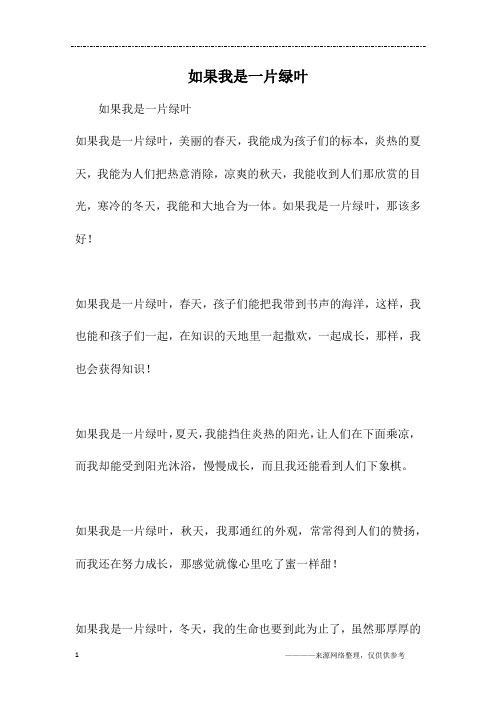 如果我是一片绿叶

如果我是一片绿叶

如果我是一片绿叶，美丽的春天，我能成为孩子们的标本，炎热的夏天，我能为人们把热意消除，凉爽的秋天，我能收到人们那欣赏的目光，寒冷的冬天，我能和大地合为一体。如果我是一片绿叶，那该多好！

如果我是一片绿叶，春天，孩子们能把我带到书声的海洋，这样，我也能和孩子们一起，在知识的天地里一起撒欢，一起成长，那样，我也会获得知识！

如果我是一片绿叶，夏天，我能挡住炎热的阳光，让人们在下面乘凉，而我却能受到阳光沐浴，慢慢成长，而且我还能看到人们下象棋。

如果我是一片绿叶，秋天，我那通红的外观，常常得到人们的赞扬，而我还在努力成长，那感觉就像心里吃了蜜一样甜！

如果我是一片绿叶，冬天，我的生命也要到此为止了，虽然那厚厚的

1

————来源网络整理，仅供供参考